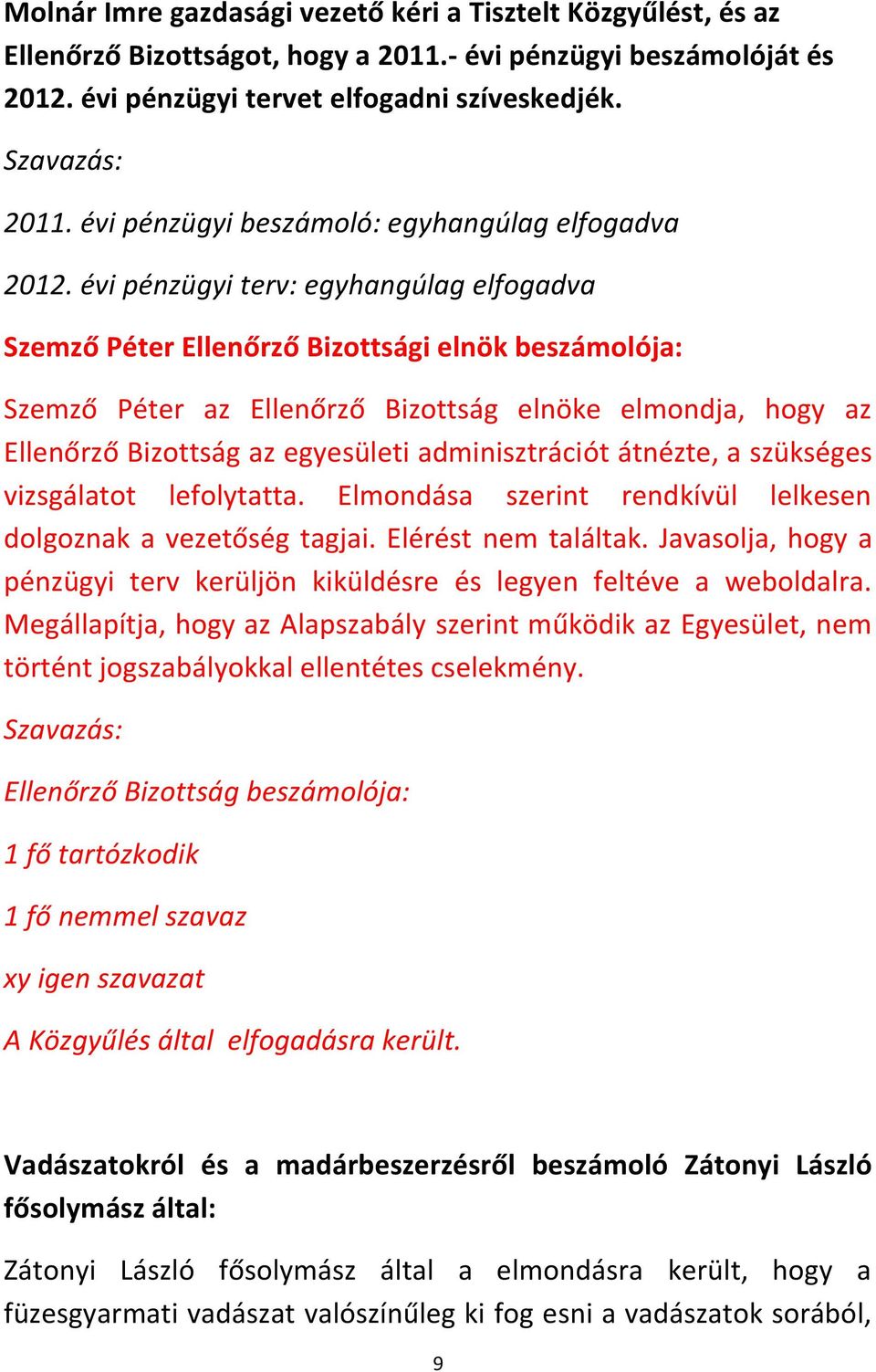 Molnár Imre gazdasági vezető kéri a Tisztelt Közgyűlést, és az Ellenőrző Bizottságot, hogy a 2011.- évi pénzügyi beszámolóját és 2012. évi pénzügyi tervet elfogadni szíveskedjék.

Szavazás:

2011. évi pénzügyi beszámoló: egyhangúlag elfogadva

2012. évi pénzügyi terv: egyhangúlag elfogadva

Szemző Péter Ellenőrző Bizottsági elnök beszámolója:

Szemző Péter az Ellenőrző Bizottság elnöke elmondja, hogy az Ellenőrző Bizottság az egyesületi adminisztrációt átnézte, a szükséges vizsgálatot lefolytatta. Elmondása szerint rendkívül lelkesen dolgoznak a vezetőség tagjai. Elérést nem találtak. Javasolja, hogy a pénzügyi terv kerüljön kiküldésre és legyen feltéve a weboldalra. Megállapítja, hogy az Alapszabály szerint működik az Egyesület, nem történt jogszabályokkal ellentétes cselekmény.

Szavazás:

Ellenőrző Bizottság beszámolója:

1 fő tartózkodik

1 fő nemmel szavaz

xy igen szavazat

A Közgyűlés által elfogadásra került.

Vadászatokról és a madárbeszerzésről beszámoló Zátonyi László fősolymász által:

Zátonyi László fősolymász által a elmondásra került, hogy a füzesgyarmati vadászat valószínűleg ki fog esni a vadászatok sorából,

9